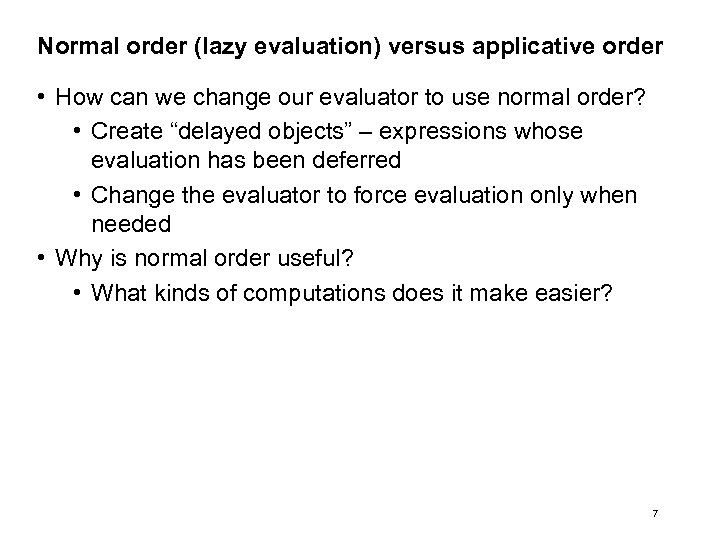 Normal order (lazy evaluation) versus applicative order

• How can we change our evaluator to use normal order?
  • Create “delayed objects” – expressions whose evaluation has been deferred
  • Change the evaluator to force evaluation only when needed
• Why is normal order useful?
  • What kinds of computations does it make easier?

7